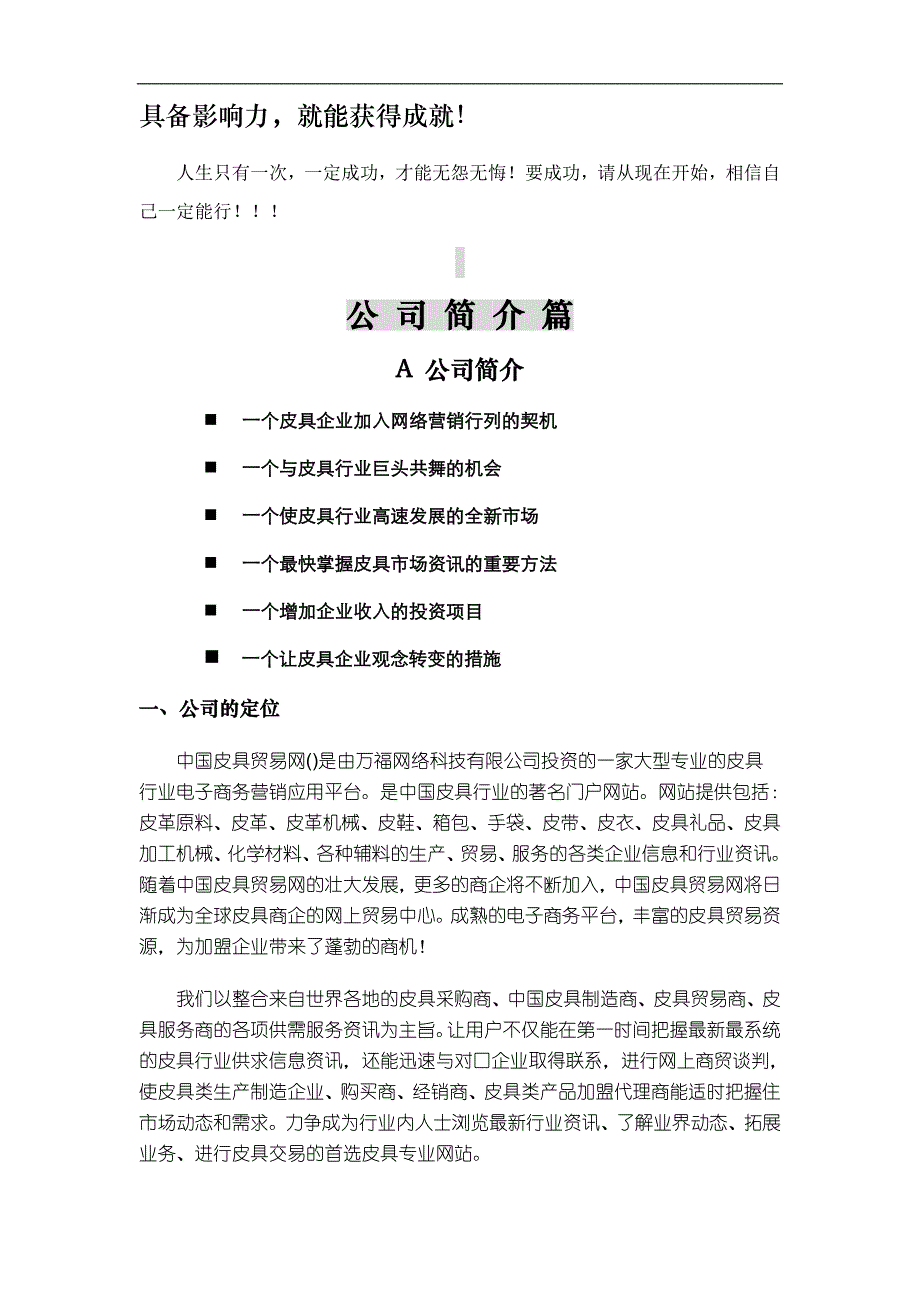 具备影响力，就能获得成就!

人生只有一次，一定成功，才能无怨无悔！要成功，请从现在开始，相信自己一定能行！！！

公 司 简 介 篇

A 公司简介

■ 一个皮具企业加入网络营销行列的契机

■ 一个与皮具行业巨头共舞的机会

■ 一个使皮具行业高速发展的全新市场

■ 一个最快掌握皮具市场资讯的重要方法

■ 一个增加企业收入的投资项目

■ 一个让皮具企业观念转变的措施

一、公司的定位

中国皮具贸易网()是由万福网络科技有限公司投资的一家大型专业的皮具行业电子商务营销应用平台。是中国皮具行业的著名门户网站。网站提供包括：皮革原料、皮革、皮革机械、皮鞋、箱包、手袋、皮带、皮衣、皮具礼品、皮具加工机械、化学材料、各种辅料的生产、贸易、服务的各类企业信息和行业资讯。随着中国皮具贸易网的壮大发展，更多的商企将不断加入，中国皮具贸易网将日渐成为全球皮具商企的网上贸易中心。成熟的电子商务平台，丰富的皮具贸易资源，为加盟企业带来了蓬勃的商机！

我们以整合来自世界各地的皮具采购商、中国皮具制造商、皮具贸易商、皮具服务商的各项供需服务资讯为主旨。让用户不仅能在第一时间把握最新最系统的皮具行业供求信息资讯，还能迅速与对口企业取得联系，进行网上商贸谈判，使皮具类生产制造企业、购买商、经销商、皮具类产品加盟代理商能适时把握住市场动态和需求。力争成为行业内人士浏览最新行业资讯、了解业界动态、拓展业务、进行皮具交易的首选皮具专业网站。